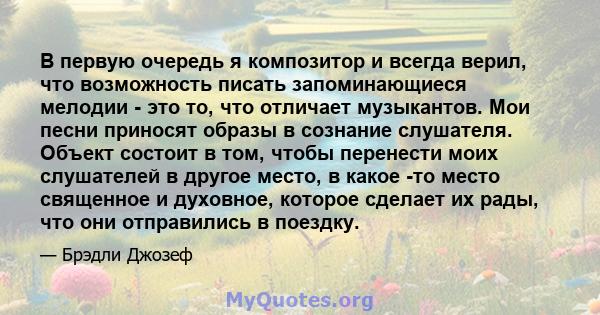 В первую очередь я композитор и всегда верил, что возможность писать запоминающиеся мелодии - это то, что отличает музыкантов. Мои песни приносят образы в сознание слушателя. Объект состоит в том, чтобы перенести моих слушателей в другое место, в какое -то место священное и духовное, которое сделает их рады, что они отправились в поездку.

— Брэдли Джозеф

MyQuotes.org